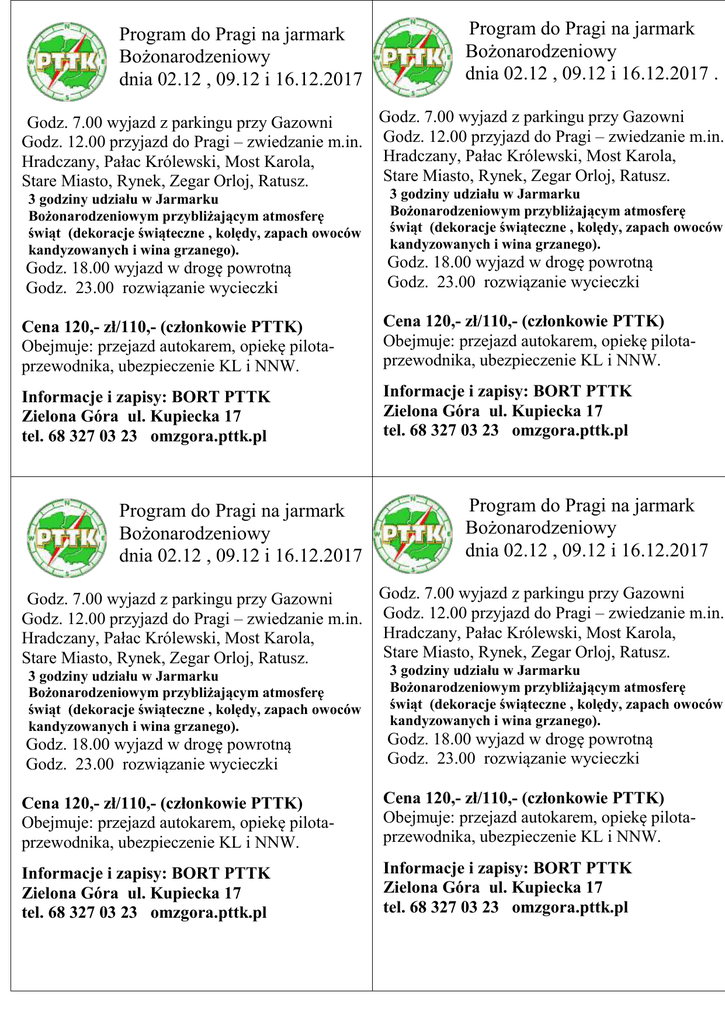 PTTK

Program do Pragi na jarmark Bożonarodzeniowy dnia 02.12 , 09.12 i 16.12.2017

Godz. 7.00 wyjazd z parkingu przy Gazowni
Godz. 12.00 przyjazd do Pragi – zwiedzanie m.in. Hradczany, Pałac Królewski, Most Karola, Stare Miasto, Rynek, Zegar Orloj, Ratusz.
3 godziny udziału w Jarmarku Bożonarodzeniowym przybliżającym atmosferę świąt (dekoracje świąteczne , kolędy, zapach owoców kandyzowanych i wina grzanego).
Godz. 18.00 wyjazd w drogę powrotną
Godz. 23.00 rozwiązanie wycieczki

Cena 120,- zł/110,- (członkowie PTTK)
Obejmuje: przejazd autokarem, opiekę pilota-przewodnika, ubezpieczenie KL i NNW.

Informacje i zapisy: BORT PTTK
Zielona Góra ul. Kupiecka 17
tel. 68 327 03 23 omzgora.pttk.pl

PTTK

Program do Pragi na jarmark Bożonarodzeniowy dnia 02.12 , 09.12 i 16.12.2017 .

Godz. 7.00 wyjazd z parkingu przy Gazowni
Godz. 12.00 przyjazd do Pragi – zwiedzanie m.in. Hradczany, Pałac Królewski, Most Karola, Stare Miasto, Rynek, Zegar Orloj, Ratusz.
3 godziny udziału w Jarmarku Bożonarodzeniowym przybliżającym atmosferę świąt (dekoracje świąteczne , kolędy, zapach owoców kandyzowanych i wina grzanego).
Godz. 18.00 wyjazd w drogę powrotną
Godz. 23.00 rozwiązanie wycieczki

Cena 120,- zł/110,- (członkowie PTTK)
Obejmuje: przejazd autokarem, opiekę pilota-przewodnika, ubezpieczenie KL i NNW.

Informacje i zapisy: BORT PTTK
Zielona Góra ul. Kupiecka 17
tel. 68 327 03 23 omzgora.pttk.pl

PTTK

Program do Pragi na jarmark Bożonarodzeniowy dnia 02.12 , 09.12 i 16.12.2017

Godz. 7.00 wyjazd z parkingu przy Gazowni
Godz. 12.00 przyjazd do Pragi – zwiedzanie m.in. Hradczany, Pałac Królewski, Most Karola, Stare Miasto, Rynek, Zegar Orloj, Ratusz.
3 godziny udziału w Jarmarku Bożonarodzeniowym przybliżającym atmosferę świąt (dekoracje świąteczne , kolędy, zapach owoców kandyzowanych i wina grzanego).
Godz. 18.00 wyjazd w drogę powrotną
Godz. 23.00 rozwiązanie wycieczki

Cena 120,- zł/110,- (członkowie PTTK)
Obejmuje: przejazd autokarem, opiekę pilota-przewodnika, ubezpieczenie KL i NNW.

Informacje i zapisy: BORT PTTK
Zielona Góra ul. Kupiecka 17
tel. 68 327 03 23 omzgora.pttk.pl

PTTK

Program do Pragi na jarmark Bożonarodzeniowy dnia 02.12 , 09.12 i 16.12.2017

Godz. 7.00 wyjazd z parkingu przy Gazowni
Godz. 12.00 przyjazd do Pragi – zwiedzanie m.in. Hradczany, Pałac Królewski, Most Karola, Stare Miasto, Rynek, Zegar Orloj, Ratusz.
3 godziny udziału w Jarmarku Bożonarodzeniowym przybliżającym atmosferę świąt (dekoracje świąteczne , kolędy, zapach owoców kandyzowanych i wina grzanego).
Godz. 18.00 wyjazd w drogę powrotną
Godz. 23.00 rozwiązanie wycieczki

Cena 120,- zł/110,- (członkowie PTTK)
Obejmuje: przejazd autokarem, opiekę pilota-przewodnika, ubezpieczenie KL i NNW.

Informacje i zapisy: BORT PTTK
Zielona Góra ul. Kupiecka 17
tel. 68 327 03 23 omzgora.pttk.pl